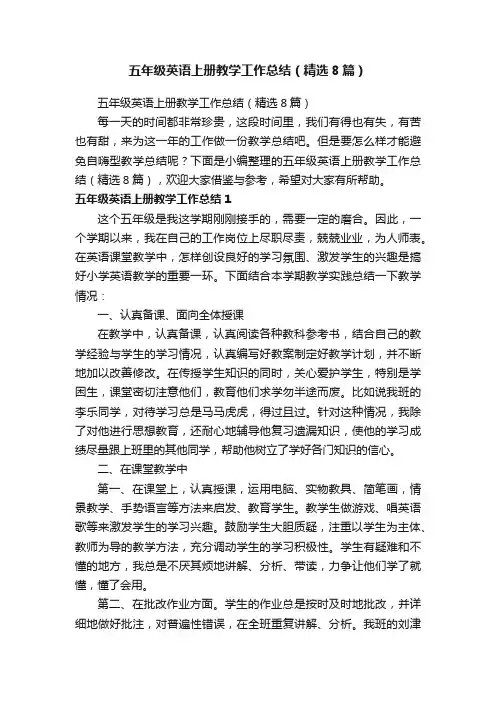 五年级英语上册教学工作总结（精选8篇）

五年级英语上册教学工作总结（精选8篇）

每一天的时间都非常珍贵，这段时间里，我们有得也有失，有苦也有甜，来为这一年的工作做一份教学总结吧。但是要怎么样才能避免自嗨型教学总结呢？下面是小编整理的五年级英语上册教学工作总结（精选8篇），欢迎大家借鉴与参考，希望对大家有所帮助。

五年级英语上册教学工作总结1

这个五年级是我这学期刚刚接手的，需要一定的磨合。因此，一个学期以来，我在自己的工作岗位上尽职尽责，兢兢业业，为人师表。在英语课堂教学中，怎样创设良好的学习氛围、激发学生的兴趣是搞好小学英语教学的重要一环。下面结合本学期教学实践总结一下教学情况：

一、认真备课、面向全体授课

在教学中，认真备课，认真阅读各种教科参考书，结合自己的教学经验与学生的学习情况，认真编写好教案制定好教学计划，并不断地加以改善修改。在传授学生知识的同时，关心爱护学生，特别是学困生，课堂密切注意他们，教育他们求学勿半途而废。比如说我班的李乐同学，对待学习总是马马虎虎，得过且过。针对这种情况，我除了对他进行思想教育，还耐心地辅导他复习遗漏知识，使他的学习成绩尽量跟上班里的其他同学，帮助他树立了学好各门知识的信心。

二、在课堂教学中

第一、在课堂上，认真授课，运用电脑、实物教具、简笔画，情景教学、手势语言等方法来启发、教育学生。教学生做游戏、唱英语歌等来激发学生的学习兴趣。鼓励学生大胆质疑，注重以学生为主体、教师为导的教学方法，充分调动学生的学习积极性。学生有疑难和不懂的地方，我总是不厌其烦地讲解、分析、带读，力争让他们学了就懂，懂了会用。

第二、在批改作业方面。学生的作业总是按时及时地批改，并详细地做好批注，对普遍性错误，在全班重复讲解、分析。我班的刘津